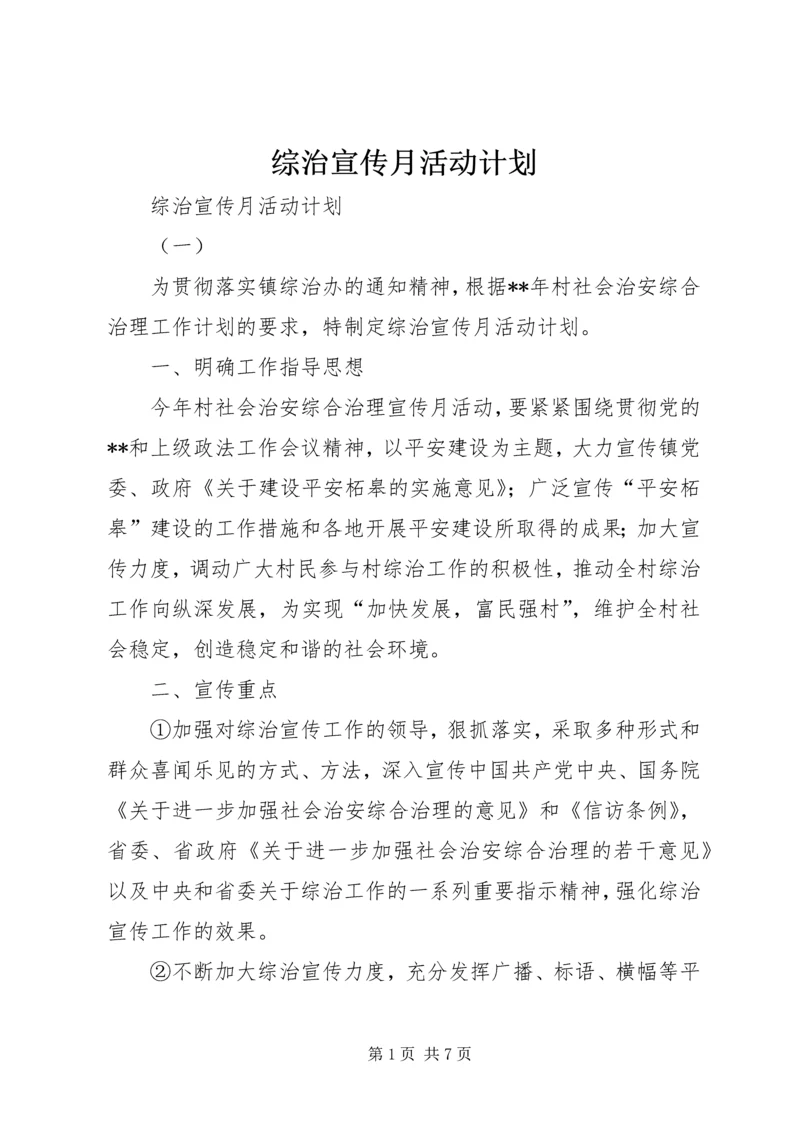 综治宣传月活动计划

综治宣传月活动计划

（一）

为贯彻落实镇综治办的通知精神，根据**年村社会治安综合治理工作计划的要求，特制定综治宣传月活动计划。

一、明确工作指导思想

今年村社会治安综合治理宣传月活动，要紧紧围绕贯彻党的**和上级政法工作会议精神，以平安建设为主题，大力宣传镇党委、政府《关于建设平安柘皋的实施意见》；广泛宣传“平安柘皋”建设的工作措施和各地开展平安建设所取得的成果；加大宣传力度，调动广大村民参与村综治工作的积极性，推动全村综治工作向纵深发展，为实现“加快发展，富民强村”，维护全村社会稳定，创造稳定和谐的社会环境。

二、宣传重点

①加强对综治宣传工作的领导，狠抓落实，采取多种形式和群众喜闻乐见的方式、方法，深入宣传中国共产党中央、国务院《关于进一步加强社会治安综合治理的意见》和《信访条例》，省委、省政府《关于进一步加强社会治安综合治理的若干意见》以及中央和省委关于综治工作的一系列重要指示精神，强化综治宣传工作的效果。

②不断加大综治宣传力度，充分发挥广播、标语、横幅等平

第 1 页 共 7 页